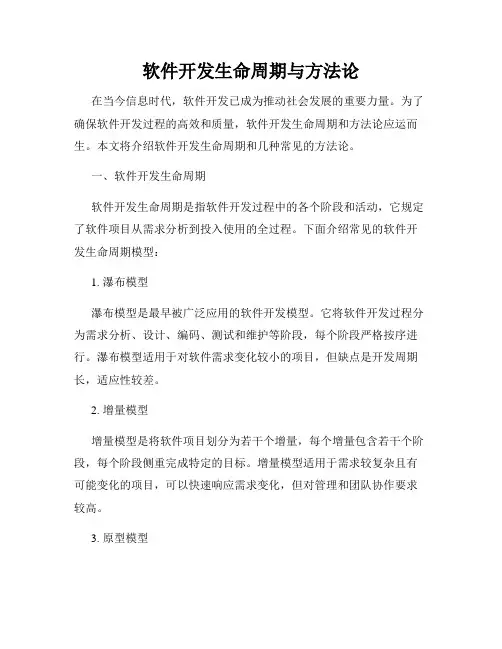 软件开发生命周期与方法论

在当今信息时代，软件开发已成为推动社会发展的重要力量。为了确保软件开发过程的高效和质量，软件开发生命周期和方法论应运而生。本文将介绍软件开发生命周期和几种常见的方法论。

一、软件开发生命周期

软件开发生命周期是指软件开发过程中的各个阶段和活动，它规定了软件项目从需求分析到投入使用的全过程。下面介绍常见的软件开发生命周期模型：

1. 瀑布模型

瀑布模型是最早被广泛应用的软件开发模型。它将软件开发过程分为需求分析、设计、编码、测试和维护等阶段，每个阶段严格按序进行。瀑布模型适用于对软件需求变化较小的项目，但缺点是开发周期长，适应性较差。

2. 增量模型

增量模型是将软件项目划分为若干个增量，每个增量包含若干个阶段，每个阶段侧重完成特定的目标。增量模型适用于需求较复杂且有可能变化的项目，可以快速响应需求变化，但对管理和团队协作要求较高。

3. 原型模型